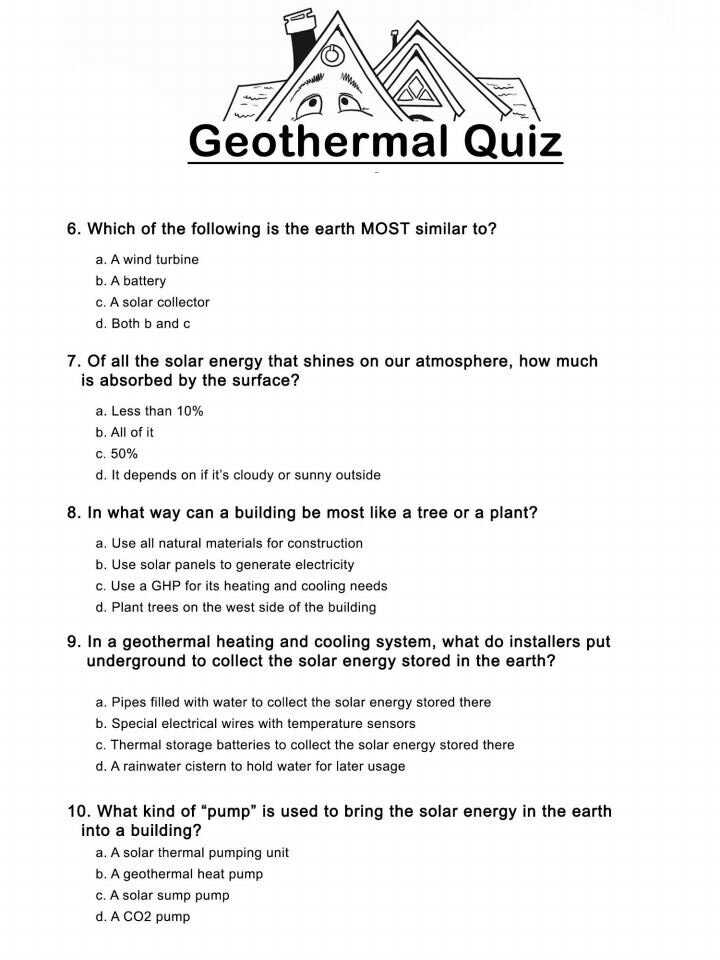 Geothermal Quiz

6. Which of the following is the earth MOST similar to?

a. A wind turbine
b. A battery
c. A solar collector
d. Both b and c

7. Of all the solar energy that shines on our atmosphere, how much is absorbed by the surface?

a. Less than 10%
b. All of it
c. 50%
d. It depends on if it's cloudy or sunny outside

8. In what way can a building be most like a tree or a plant?

a. Use all natural materials for construction
b. Use solar panels to generate electricity
c. Use a GHP for its heating and cooling needs
d. Plant trees on the west side of the building

9. In a geothermal heating and cooling system, what do installers put underground to collect the solar energy stored in the earth?

a. Pipes filled with water to collect the solar energy stored there
b. Special electrical wires with temperature sensors
c. Thermal storage batteries to collect the solar energy stored there
d. A rainwater cistern to hold water for later usage

10. What kind of "pump" is used to bring the solar energy in the earth into a building?
a. A solar thermal pumping unit
b. A geothermal heat pump
c. A solar sump pump
d. A CO2 pump